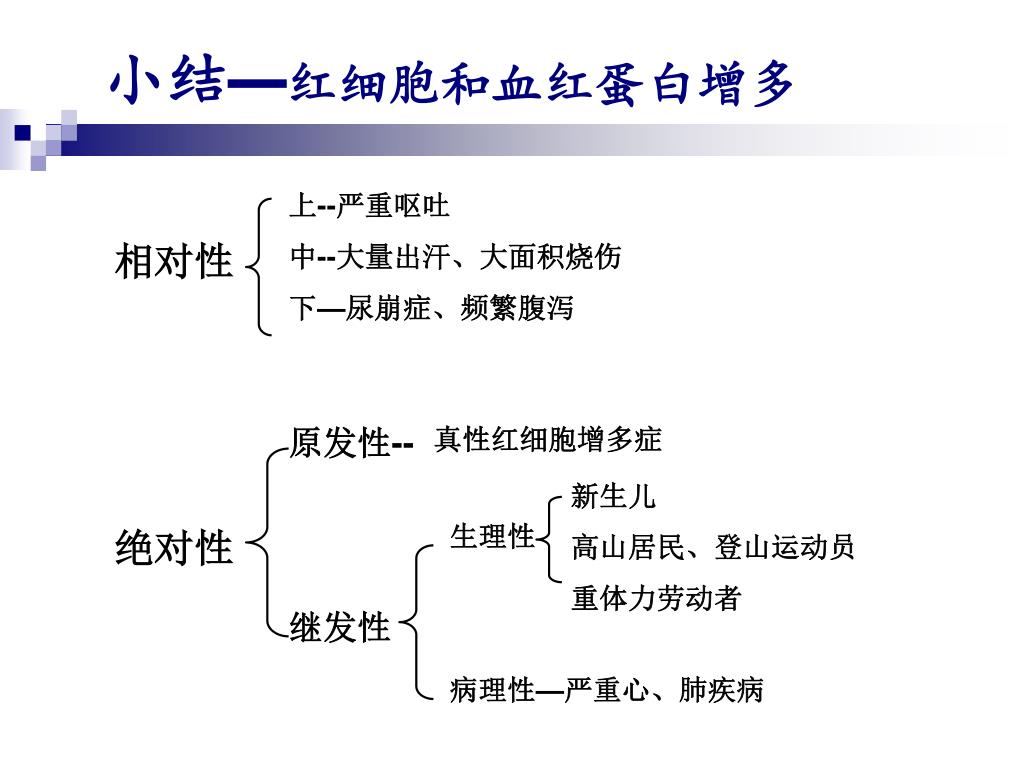 小结—红细胞和血红蛋白增多

相对性

上--严重呕吐

中--大量出汗、大面积烧伤

下—尿崩症、频繁腹泻

绝对性

原发性-- 真性红细胞增多症

继发性

生理性

新生儿

高山居民、登山运动员

重体力劳动者

病理性—严重心、肺疾病